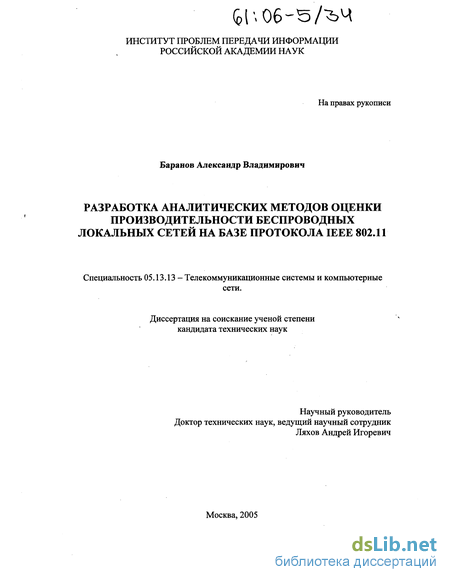 61:06-5/34

ИНСТИТУТ ПРОБЛЕМ ПЕРЕДАЧИ ИНФОРМАЦИИ
РОССИЙСКОЙ АКАДЕМИИ НАУК

На правах рукописи

Баранов Александр Владимирович

РАЗРАБОТКА АНАЛИТИЧЕСКИХ МЕТОДОВ ОЦЕНКИ ПРОИЗВОДИТЕЛЬНОСТИ БЕСПРОВОДНЫХ ЛОКАЛЬНЫХ СЕТЕЙ НА БАЗЕ ПРОТОКОЛА IEEE 802.11

Специальность 05.13.13 – Телекоммуникационные системы и компьютерные сети.

Диссертация на соискание ученой степени кандидата технических наук

Научный руководитель
Доктор технических наук, ведущий научный сотрудник
Ляхов Андрей Игоревич

Москва, 2005

dsLib.net
библиотека диссертаций